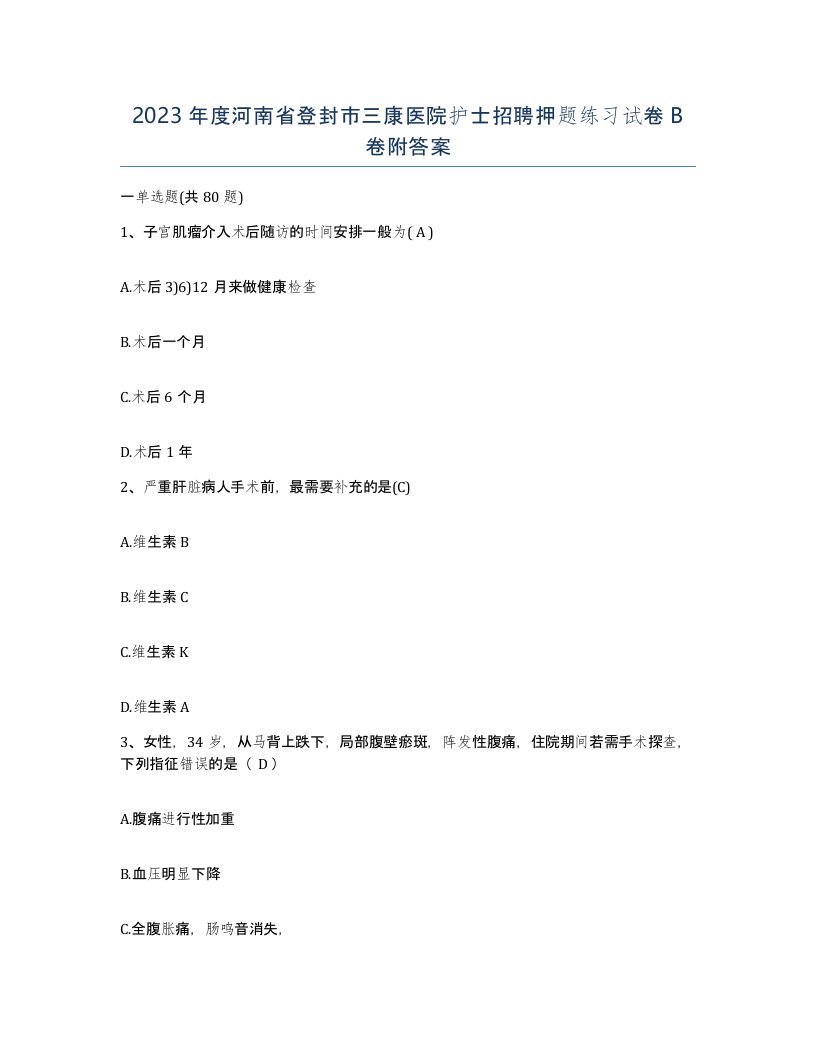 2023 年度河南省登封市三康医院护士招聘押题练习试卷 B 卷附答案

一单选题(共 80 题)

1、子宫肌瘤介入术后随访的时间安排一般为( A )

A.术后 3)6)12 月来做健康检查

B.术后一个月

C.术后 6 个月

D.术后 1 年

2、严重肝脏病人手术前，最需要补充的是(C)

A.维生素 B

B.维生素 C

C.维生素 K

D.维生素 A

3、女性，34 岁，从马背上跌下，局部腹壁瘀斑，阵发性腹痛，住院期间若需手术探查，下列指征错误的是（ D）

A.腹痛进行性加重

B.血压明显下降

C.全腹胀痛，肠鸣音消失,